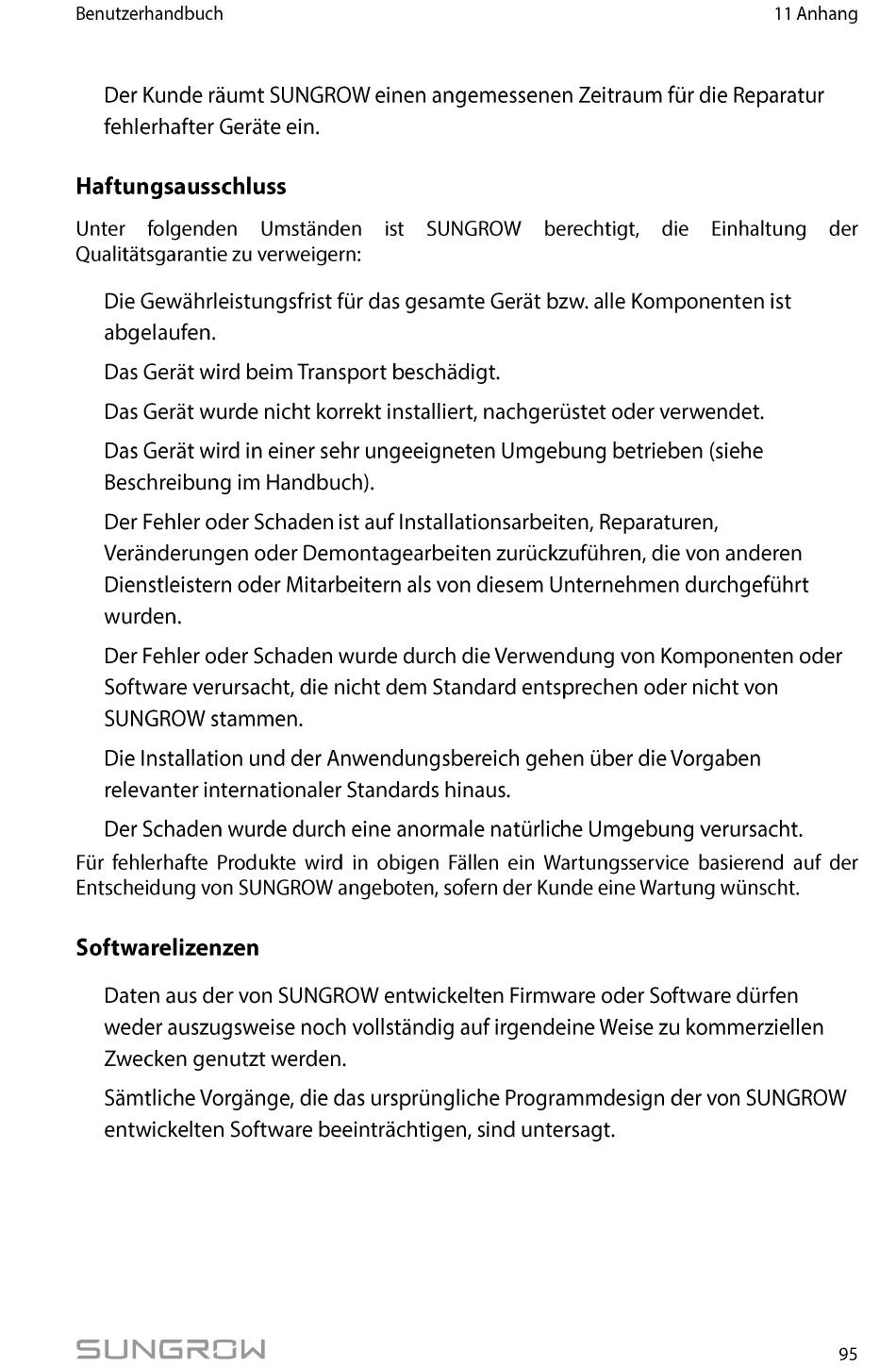 Benutzerhandbuch

11 Anhang

Der Kunde räumt SUNGROW einen angemessenen Zeitraum für die Reparatur fehlerhafter Geräte ein.

Haftungsausschluss

Unter folgenden Umständen ist SUNGROW berechtigt, die Einhaltung der Qualitätsgarantie zu verweigern:

Die Gewährleistungsfrist für das gesamte Gerät bzw. alle Komponenten ist abgelaufen.

Das Gerät wird beim Transport beschädigt.

Das Gerät wurde nicht korrekt installiert, nachgerüstet oder verwendet.

Das Gerät wird in einer sehr ungeeigneten Umgebung betrieben (siehe Beschreibung im Handbuch).

Der Fehler oder Schaden ist auf Installationsarbeiten, Reparaturen, Veränderungen oder Demontagearbeiten zurückzuführen, die von anderen Dienstleistern oder Mitarbeitern als von diesem Unternehmen durchgeführt wurden.

Der Fehler oder Schaden wurde durch die Verwendung von Komponenten oder Software verursacht, die nicht dem Standard entsprechen oder nicht von SUNGROW stammen.

Die Installation und der Anwendungsbereich gehen über die Vorgaben relevanter internationaler Standards hinaus.

Der Schaden wurde durch eine anormale natürliche Umgebung verursacht.

Für fehlerhafte Produkte wird in obigen Fällen ein Wartungsservice basierend auf der Entscheidung von SUNGROW angeboten, sofern der Kunde eine Wartung wünscht.

Softwarelizenzen

Daten aus der von SUNGROW entwickelten Firmware oder Software dürfen weder auszugsweise noch vollständig auf irgendeine Weise zu kommerziellen Zwecken genutzt werden.

Sämtliche Vorgänge, die das ursprüngliche Programmdesign der von SUNGROW entwickelten Software beeinträchtigen, sind untersagt.

SUNGROW

95